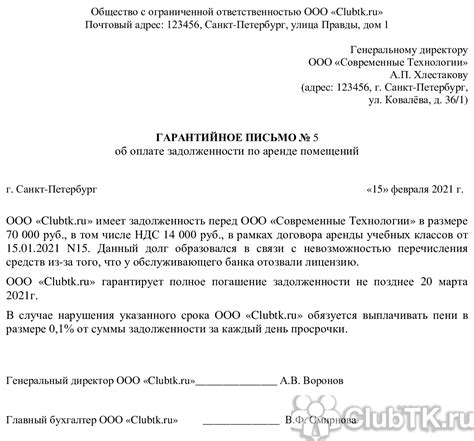 Общество с ограниченной ответственностью ООО «Clubtk.ru»
Почтовый адрес: 123456, Санкт-Петербург, улица Правды, дом 1

Генеральному директору
ООО «Современные Технологии»
А.П. Хлестакову
(адрес: 123456, г. Санкт-Петербург,
ул. Ковалёва, д. 36/1)

ГАРАНТИЙНОЕ ПИСЬМО № 5
об оплате задолженности по аренде помещений

г. Санкт-Петербург «15» февраля 2021 г.

ООО «Clubtk.ru» имеет задолженность перед ООО «Современные Технологии» в размере 70 000 руб., в том числе НДС 14 000 руб., в рамках договора аренды учебных классов от 15.01.2021 N15. Данный долг образовался в связи с невозможностью перечисления средств из-за того, что у обслуживающего банка отозвали лицензию.

ООО «Clubtk.ru» гарантирует полное погашение задолженности не позднее 20 марта 2021г.

В случае нарушения указанного срока ООО «Clubtk.ru» обязуется выплачивать пени в размере 0,1% от суммы задолженности за каждый день просрочки.

Генеральный директор ООО «Clubtk.ru»______________ А.В. Воронов

Главный бухгалтер ООО «Clubtk.ru» ______________ В.Ф. Смирнова

ClubTK.ru